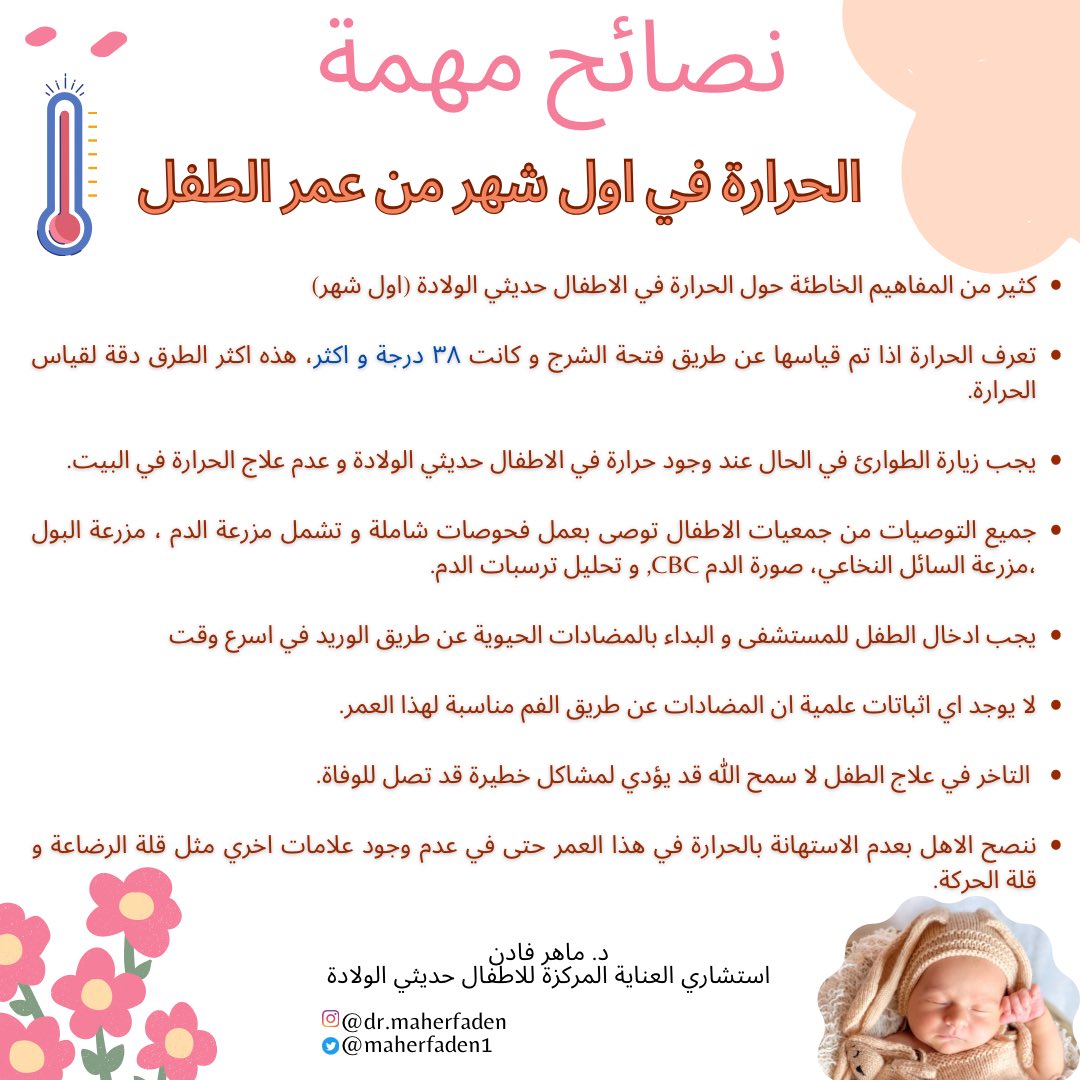 نصائح مهمة

الحرارة في اول شهر من عمر الطفل

• كثير من المفاهيم الخاطئة حول الحرارة في الاطفال حديثي الولادة (اول شهر)

• تعرف الحرارة اذا تم قياسها عن طريق فتحة الشرج و كانت ٣٨ درجة و اكثر، هذه اكثر الطرق دقة لقياس الحرارة.

• يجب زيارة الطوارئ في الحال عند وجود حرارة في الاطفال حديثي الولادة و عدم علاج الحرارة في البيت.

• جميع التوصيات من جمعيات الاطفال توصى بعمل فحوصات شاملة و تشمل مزرعة الدم ، مزرعة البول ،مزرعة السائل النخاعي، صورة الدم CBC, و تحليل ترسبات الدم.

• يجب ادخال الطفل للمستشفى و البداء بالمضادات الحيوية عن طريق الوريد في اسرع وقت

• لا يوجد اي اثباتات علمية ان المضادات عن طريق الفم مناسبة لهذا العمر.

• التاخر في علاج الطفل لا سمح الله قد يؤدي لمشاكل خطيرة قد تصل للوفاة.

• ننصح الاهل بعدم الاستهانة بالحرارة في هذا العمر حتى في عدم وجود علامات اخري مثل قلة الرضاعة و قلة الحركة.

د. ماهر فادن
استشاري العناية المركزة للاطفال حديثي الولادة

@dr.maherfaden
@maherfaden1